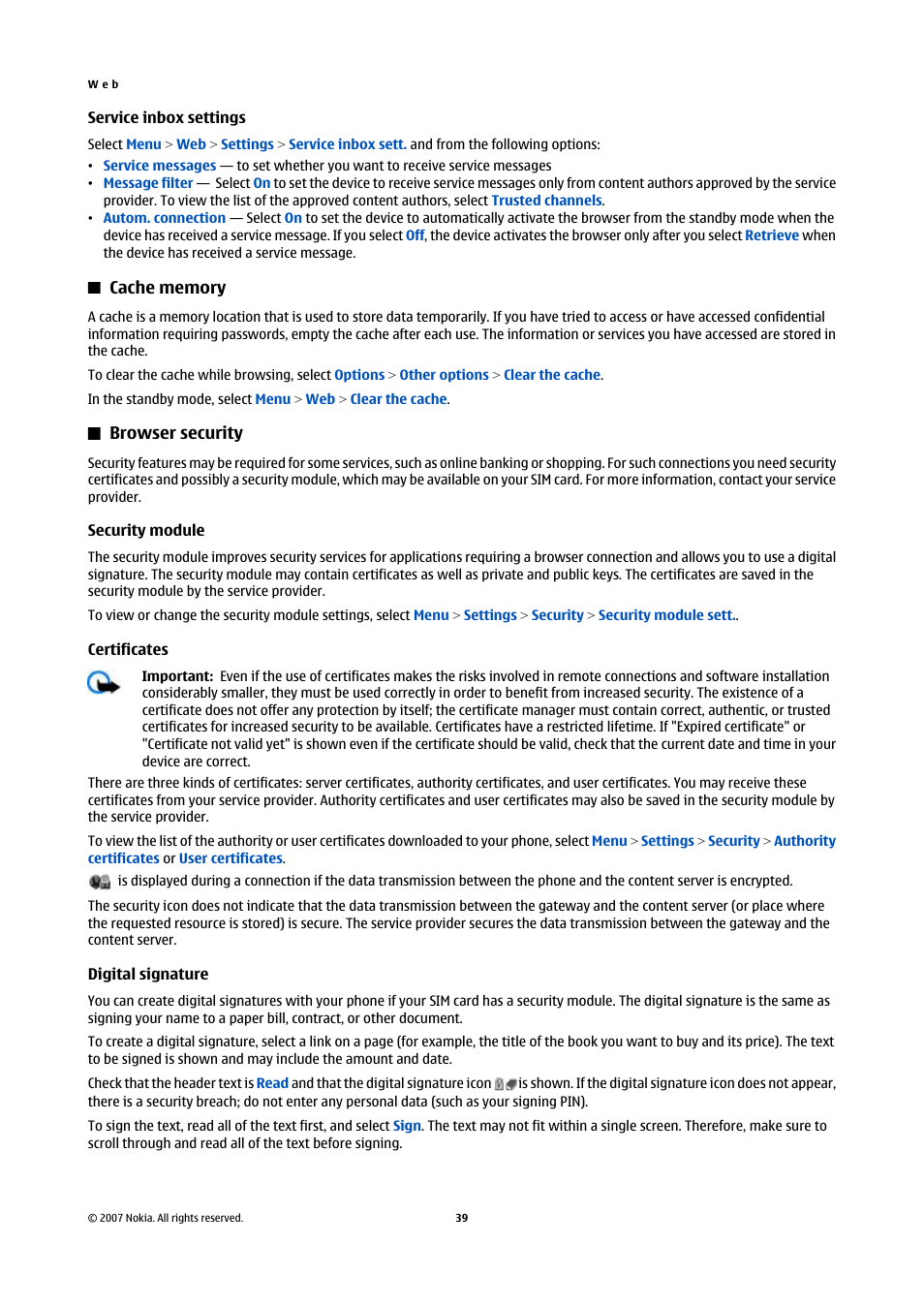 Web

Service inbox settings

Select Menu > Web > Settings > Service inbox sett. and from the following options:

• Service messages — to set whether you want to receive service messages
• Message filter — Select On to set the device to receive service messages only from content authors approved by the service provider. To view the list of the approved content authors, select Trusted channels.
• Autom. connection — Select On to set the device to automatically activate the browser from the standby mode when the device has received a service message. If you select Off, the device activates the browser only after you select Retrieve when the device has received a service message.

Cache memory

A cache is a memory location that is used to store data temporarily. If you have tried to access or have accessed confidential information requiring passwords, empty the cache after each use. The information or services you have accessed are stored in the cache.

To clear the cache while browsing, select Options > Other options > Clear the cache.

In the standby mode, select Menu > Web > Clear the cache.

Browser security

Security features may be required for some services, such as online banking or shopping. For such connections you need security certificates and possibly a security module, which may be available on your SIM card. For more information, contact your service provider.

Security module

The security module improves security services for applications requiring a browser connection and allows you to use a digital signature. The security module may contain certificates as well as private and public keys. The certificates are saved in the security module by the service provider.

To view or change the security module settings, select Menu > Settings > Security > Security module sett..

Certificates

Important: Even if the use of certificates makes the risks involved in remote connections and software installation considerably smaller, they must be used correctly in order to benefit from increased security. The existence of a certificate does not offer any protection by itself; the certificate manager must contain correct, authentic, or trusted certificates for increased security to be available. Certificates have a restricted lifetime. If "Expired certificate" or "Certificate not valid yet" is shown even if the certificate should be valid, check that the current date and time in your device are correct.

There are three kinds of certificates: server certificates, authority certificates, and user certificates. You may receive these certificates from your service provider. Authority certificates and user certificates may also be saved in the security module by the service provider.

To view the list of the authority or user certificates downloaded to your phone, select Menu > Settings > Security > Authority certificates or User certificates.

is displayed during a connection if the data transmission between the phone and the content server is encrypted.

The security icon does not indicate that the data transmission between the gateway and the content server (or place where the requested resource is stored) is secure. The service provider secures the data transmission between the gateway and the content server.

Digital signature

You can create digital signatures with your phone if your SIM card has a security module. The digital signature is the same as signing your name to a paper bill, contract, or other document.

To create a digital signature, select a link on a page (for example, the title of the book you want to buy and its price). The text to be signed is shown and may include the amount and date.

Check that the header text is Read and that the digital signature icon is shown. If the digital signature icon does not appear, there is a security breach; do not enter any personal data (such as your signing PIN).

To sign the text, read all of the text first, and select Sign. The text may not fit within a single screen. Therefore, make sure to scroll through and read all of the text before signing.

© 2007 Nokia. All rights reserved.

39